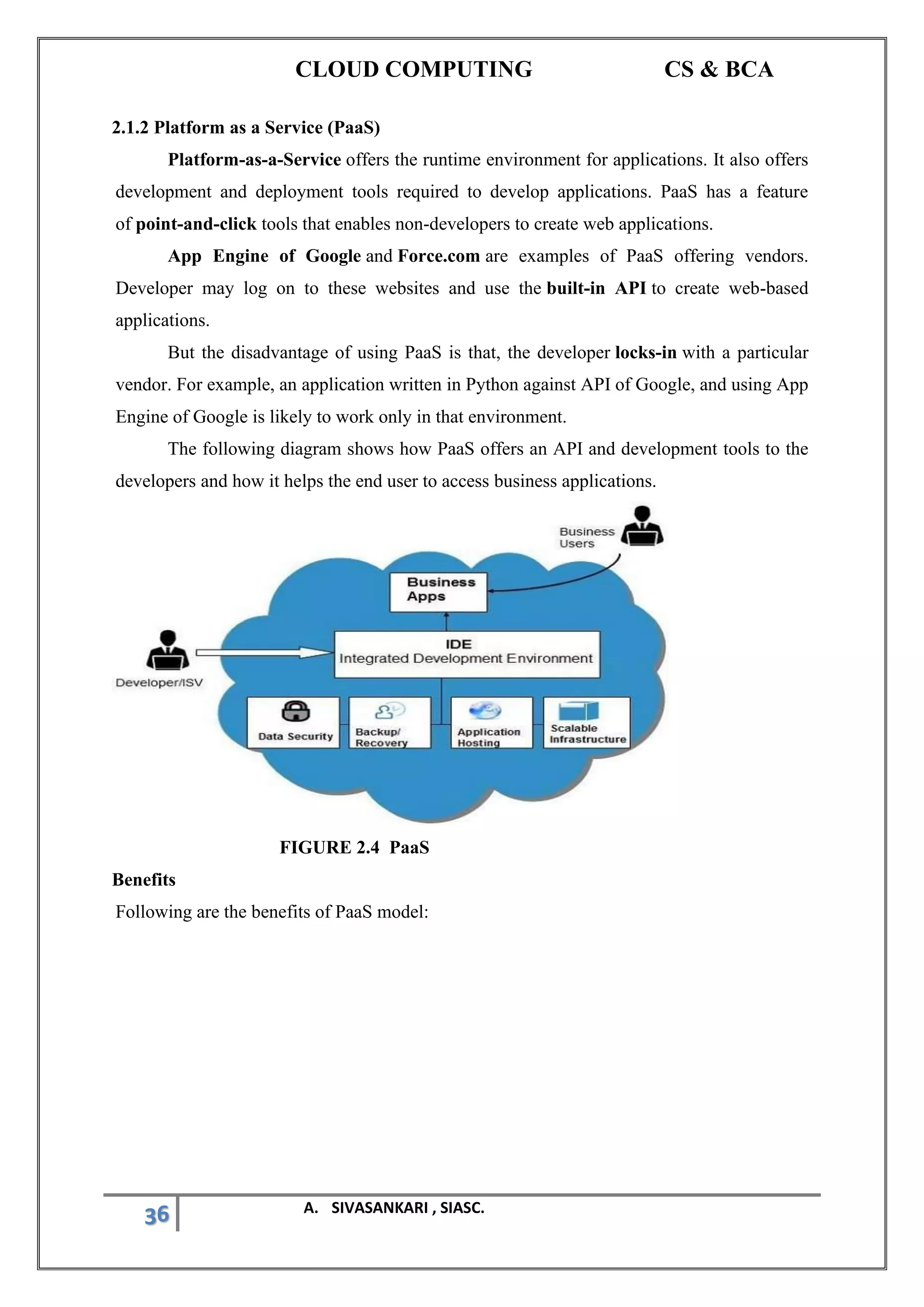 CLOUD COMPUTING CS & BCA

2.1.2 Platform as a Service (PaaS)

Platform-as-a-Service offers the runtime environment for applications. It also offers development and deployment tools required to develop applications. PaaS has a feature of point-and-click tools that enables non-developers to create web applications.

App Engine of Google and Force.com are examples of PaaS offering vendors. Developer may log on to these websites and use the built-in API to create web-based applications.

But the disadvantage of using PaaS is that, the developer locks-in with a particular vendor. For example, an application written in Python against API of Google, and using App Engine of Google is likely to work only in that environment.

The following diagram shows how PaaS offers an API and development tools to the developers and how it helps the end user to access business applications.

Business Users

Business Apps

IDE
Integrated Development Environment

Developer/ISV

Data Security

Backup/ Recovery

Application Hosting

Scalable Infrastructure

FIGURE 2.4 PaaS

Benefits

Following are the benefits of PaaS model:

36 A. SIVASANKARI , SIASC.